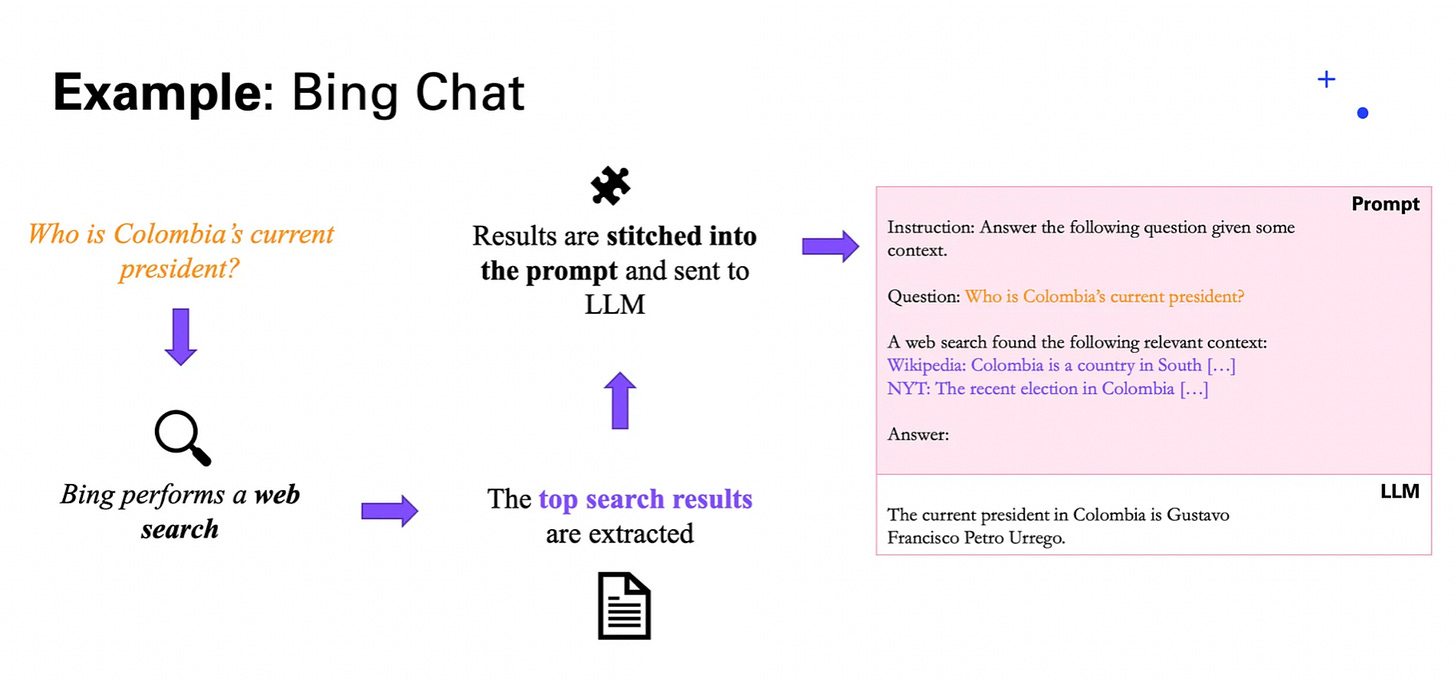 Example: Bing Chat

Who is Colombia's current president?

Bing performs a web search

The top search results are extracted

Results are stitched into the prompt and sent to LLM

Prompt

Instruction: Answer the following question given some context.

Question: Who is Colombia's current president?

A web search found the following relevant context:
Wikipedia: Colombia is a country in South […]
NYT: The recent election in Colombia […]

Answer:

LLM

The current president in Colombia is Gustavo Francisco Petro Urrego.